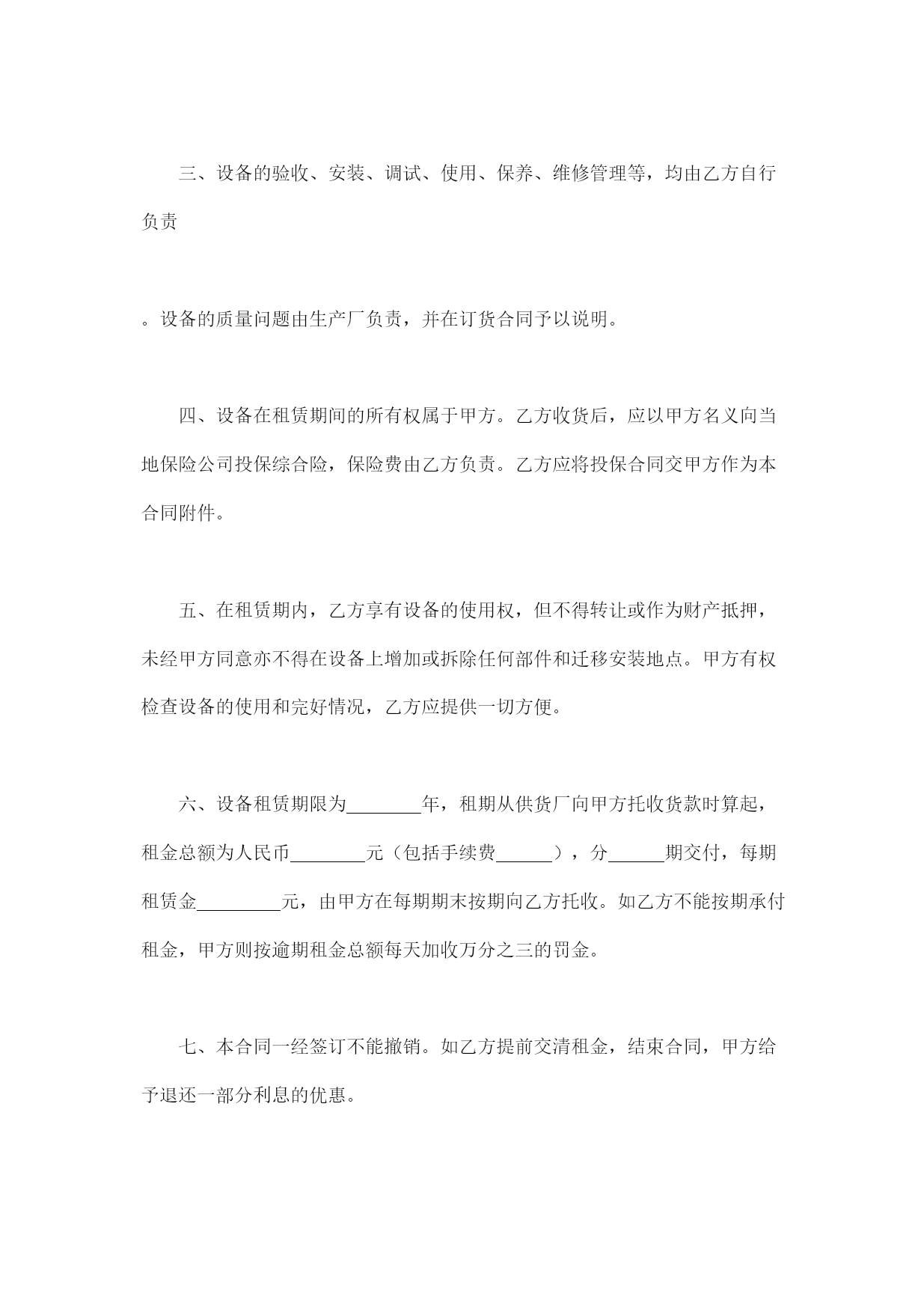 三、设备的验收、安装、调试、使用、保养、维修管理等，均由乙方自行负责

。设备的质量问题由生产厂负责，并在订货合同予以说明。

四、设备在租赁期间的所有权属于甲方。乙方收货后，应以甲方名义向当地保险公司投保综合险，保险费由乙方负责。乙方应将投保合同交甲方作为本合同附件。

五、在租赁期内，乙方享有设备的使用权，但不得转让或作为财产抵押，未经甲方同意亦不得在设备上增加或拆除任何部件和迁移安装地点。甲方有权检查设备的使用和完好情况，乙方应提供一切方便。

六、设备租赁期限为________年，租期从供货厂向甲方托收货款时算起，租金总额为人民币________元（包括手续费______），分______期交付，每期租赁金_________元，由甲方在每期期末按期向乙方托收。如乙方不能按期承付租金，甲方则按逾期租金总额每天加收万分之三的罚金。

七、本合同一经签订不能撤销。如乙方提前交清租金，结束合同，甲方给予退还一部分利息的优惠。